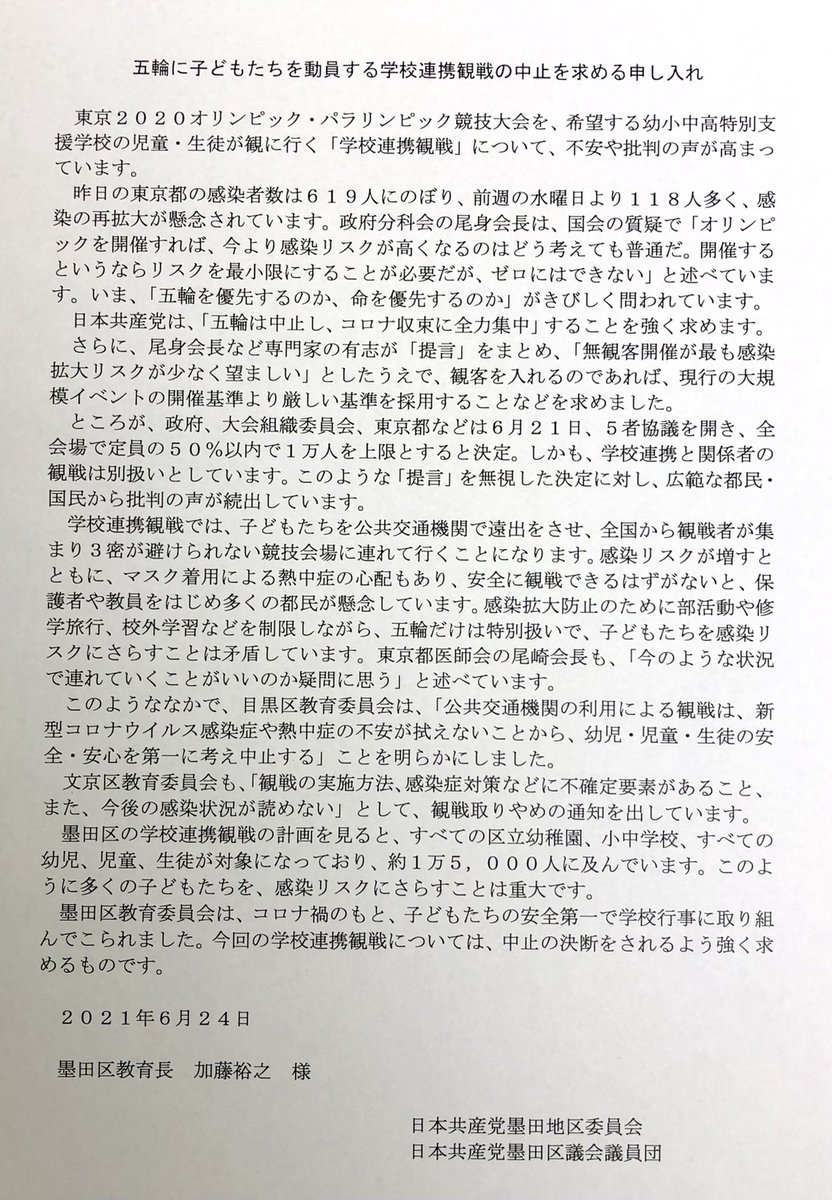 五輪に子どもたちを動員する学校連携観戦の中止を求める申し入れ

東京２０２０オリンピック・パラリンピック競技大会を、希望する幼小中高特別支援学校の児童・生徒が観に行く「学校連携観戦」について、不安や批判の声が高まっています。

昨日の東京都の感染者数は６１９人にのぼり、前週の水曜日より１１８人多く、感染の再拡大が懸念されています。政府分科会の尾身会長は、国会の質疑で「オリンピックを開催すれば、今より感染リスクが高くなるのはどう考えても普通だ。開催するというならリスクを最小限にすることが必要だが、ゼロにはできない」と述べています。いま、「五輪を優先するのか、命を優先するのか」がきびしく問われています。

日本共産党は、「五輪は中止し、コロナ収束に全力集中」することを強く求めます。

さらに、尾身会長など専門家の有志が「提言」をまとめ、「無観客開催が最も感染拡大リスクが少なく望ましい」としたうえで、観客を入れるのであれば、現行の大規模イベントの開催基準より厳しい基準を採用することなどを求めました。

ところが、政府、大会組織委員会、東京都などは６月２１日、５者協議を開き、全会場で定員の５０％以内で１万人を上限とすると決定。しかも、学校連携と関係者の観戦は別扱いとしています。このような「提言」を無視した決定に対し、広範な都民・国民から批判の声が続出しています。

学校連携観戦では、子どもたちを公共交通機関で遠出をさせ、全国から観戦者が集まり３密が避けられない競技会場に連れて行くことになります。感染リスクが増すとともに、マスク着用による熱中症の心配もあり、安全に観戦できるはずがないと、保護者や教員をはじめ多くの都民が懸念しています。感染拡大防止のために部活動や修学旅行、校外学習などを制限しながら、五輪だけは特別扱いで、子どもたちを感染リスクにさらすことは矛盾しています。東京都医師会の尾崎会長も、「今のような状況で連れていくことがいいのか疑問に思う」と述べています。

このようななかで、目黒区教育委員会は、「公共交通機関の利用による観戦は、新型コロナウイルス感染症や熱中症の不安が拭えないことから、幼児・児童・生徒の安全・安心を第一に考え中止する」ことを明らかにしました。

文京区教育委員会も、「観戦の実施方法、感染症対策などに不確定要素があること、また、今後の感染状況が読めない」として、観戦取りやめの通知を出しています。

墨田区の学校連携観戦の計画を見ると、すべての区立幼稚園、小中学校、すべての幼児、児童、生徒が対象になっており、約１万５，０００人に及んでいます。このように多くの子どもたちを、感染リスクにさらすことは重大です。

墨田区教育委員会は、コロナ禍のもと、子どもたちの安全第一で学校行事に取り組んでこられました。今回の学校連携観戦については、中止の決断をされるよう強く求めるものです。

２０２１年６月２４日

墨田区教育長　加藤裕之　様

日本共産党墨田地区委員会
日本共産党墨田区議会議員団